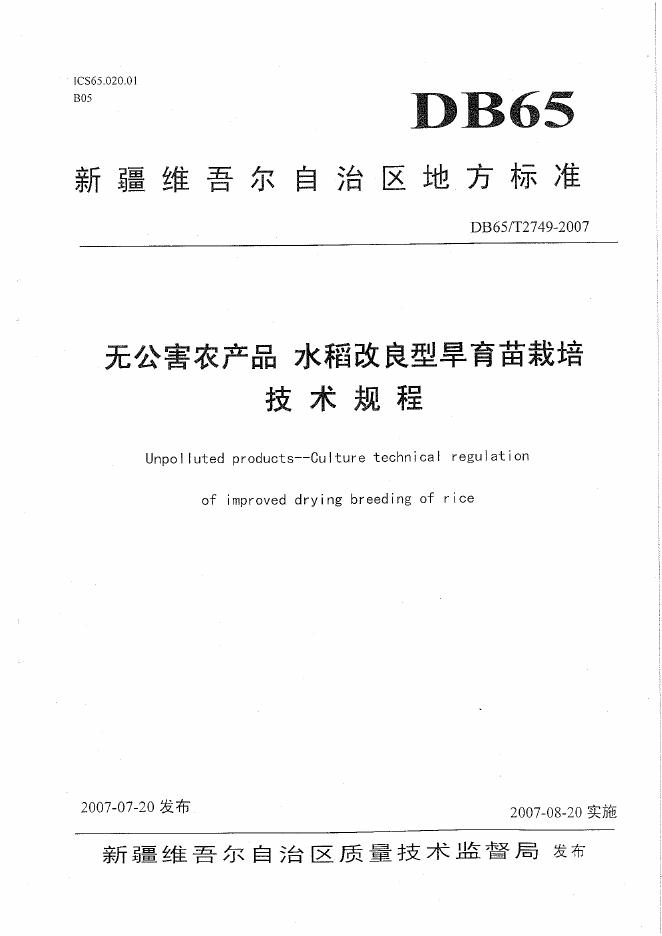 ICS65.020.01
B05

DB65

新疆维吾尔自治区地方标准

DB65/T2749-2007

无公害农产品 水稻改良型旱育苗栽培技术规程

Unpolluted products--Culture technical regulation of improved drying breeding of rice

2007-07-20 发布

2007-08-20 实施

新疆维吾尔自治区质量技术监督局 发布